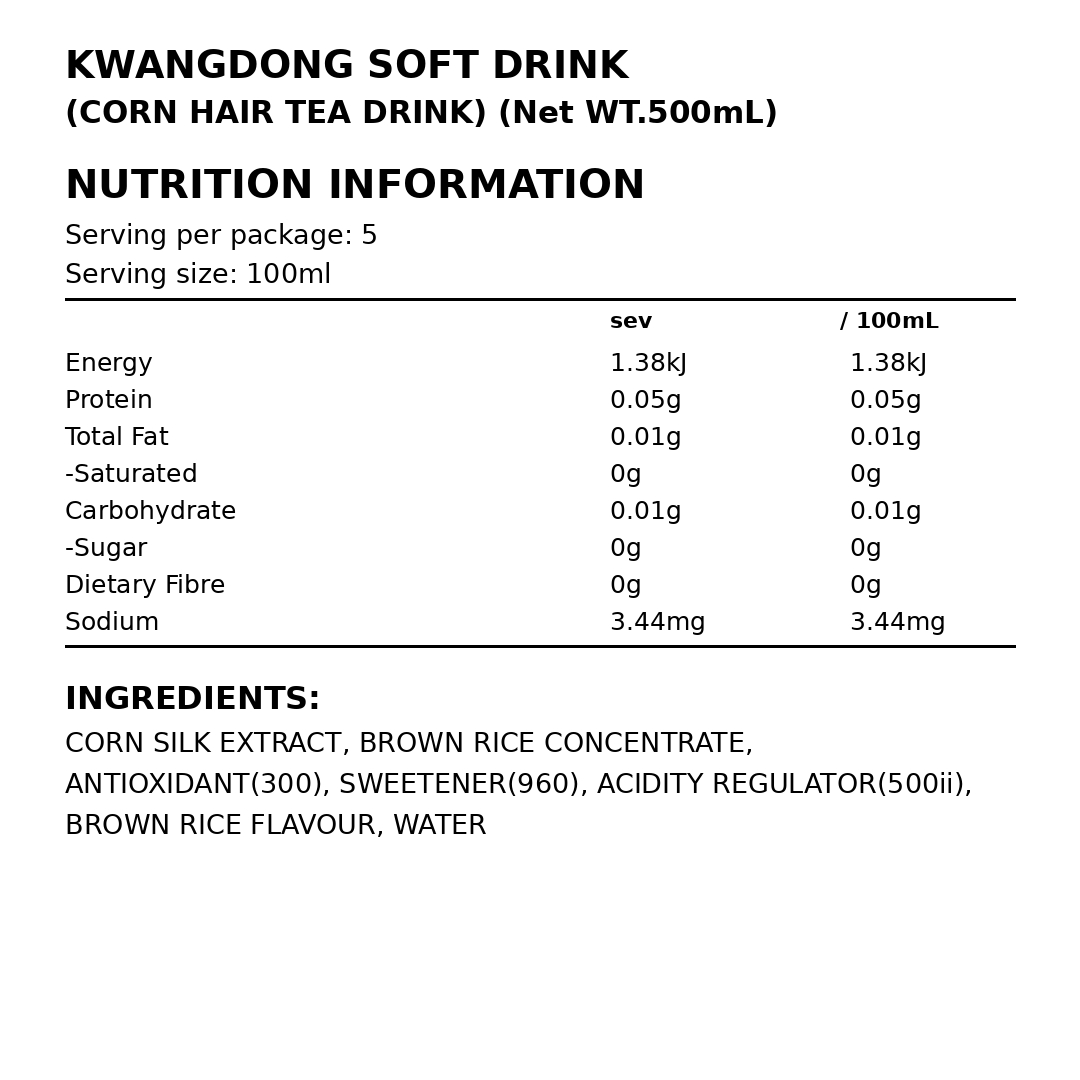 KWANGDONG SOFT DRINK
(CORN HAIR TEA DRINK) (Net WT.500mL)

NUTRITION INFORMATION
Serving per package: 5
Serving size: 100ml

| | sev | / 100mL |
|---|---|---|
| Energy | 1.38kJ | 1.38kJ |
| Protein | 0.05g | 0.05g |
| Total Fat | 0.01g | 0.01g |
| -Saturated | 0g | 0g |
| Carbohydrate | 0.01g | 0.01g |
| -Sugar | 0g | 0g |
| Dietary Fibre | 0g | 0g |
| Sodium | 3.44mg | 3.44mg |

INGREDIENTS:
CORN SILK EXTRACT, BROWN RICE CONCENTRATE, ANTIOXIDANT(300), SWEETENER(960), ACIDITY REGULATOR(500ii), BROWN RICE FLAVOUR, WATER